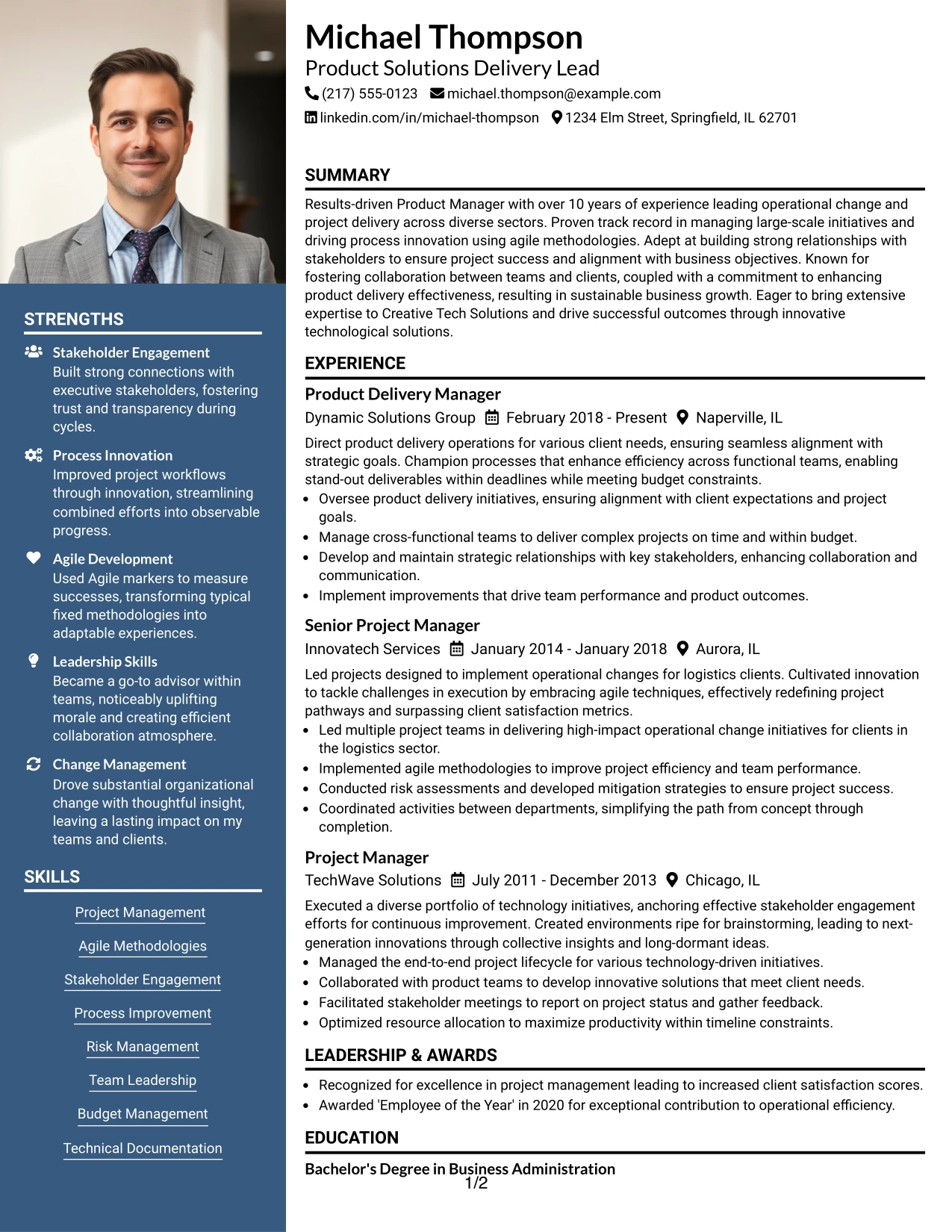 STRENGTHS

Stakeholder Engagement
Built strong connections with executive stakeholders, fostering trust and transparency during cycles.

Process Innovation
Improved project workflows through innovation, streamlining combined efforts into observable progress.

Agile Development
Used Agile markers to measure successes, transforming typical fixed methodologies into adaptable experiences.

Leadership Skills
Became a go-to advisor within teams, noticeably uplifting morale and creating efficient collaboration atmosphere.

Change Management
Drove substantial organizational change with thoughtful insight, leaving a lasting impact on my teams and clients.

SKILLS

Project Management
Agile Methodologies
Stakeholder Engagement
Process Improvement
Risk Management
Team Leadership
Budget Management
Technical Documentation

Michael Thompson
Product Solutions Delivery Lead
(217) 555-0123 michael.thompson@example.com
linkedin.com/in/michael-thompson 1234 Elm Street, Springfield, IL 62701

SUMMARY

Results-driven Product Manager with over 10 years of experience leading operational change and project delivery across diverse sectors. Proven track record in managing large-scale initiatives and driving process innovation using agile methodologies. Adept at building strong relationships with stakeholders to ensure project success and alignment with business objectives. Known for fostering collaboration between teams and clients, coupled with a commitment to enhancing product delivery effectiveness, resulting in sustainable business growth. Eager to bring extensive expertise to Creative Tech Solutions and drive successful outcomes through innovative technological solutions.

EXPERIENCE

Product Delivery Manager
Dynamic Solutions Group February 2018 - Present Naperville, IL

Direct product delivery operations for various client needs, ensuring seamless alignment with strategic goals. Champion processes that enhance efficiency across functional teams, enabling stand-out deliverables within deadlines while meeting budget constraints.
• Oversee product delivery initiatives, ensuring alignment with client expectations and project goals.
• Manage cross-functional teams to deliver complex projects on time and within budget.
• Develop and maintain strategic relationships with key stakeholders, enhancing collaboration and communication.
• Implement improvements that drive team performance and product outcomes.

Senior Project Manager
Innovatech Services January 2014 - January 2018 Aurora, IL

Led projects designed to implement operational changes for logistics clients. Cultivated innovation to tackle challenges in execution by embracing agile techniques, effectively redefining project pathways and surpassing client satisfaction metrics.
• Led multiple project teams in delivering high-impact operational change initiatives for clients in the logistics sector.
• Implemented agile methodologies to improve project efficiency and team performance.
• Conducted risk assessments and developed mitigation strategies to ensure project success.
• Coordinated activities between departments, simplifying the path from concept through completion.

Project Manager
TechWave Solutions July 2011 - December 2013 Chicago, IL

Executed a diverse portfolio of technology initiatives, anchoring effective stakeholder engagement efforts for continuous improvement. Created environments ripe for brainstorming, leading to next-generation innovations through collective insights and long-dormant ideas.
• Managed the end-to-end project lifecycle for various technology-driven initiatives.
• Collaborated with product teams to develop innovative solutions that meet client needs.
• Facilitated stakeholder meetings to report on project status and gather feedback.
• Optimized resource allocation to maximize productivity within timeline constraints.

LEADERSHIP & AWARDS

• Recognized for excellence in project management leading to increased client satisfaction scores.
• Awarded 'Employee of the Year' in 2020 for exceptional contribution to operational efficiency.

EDUCATION

Bachelor's Degree in Business Administration

1/2